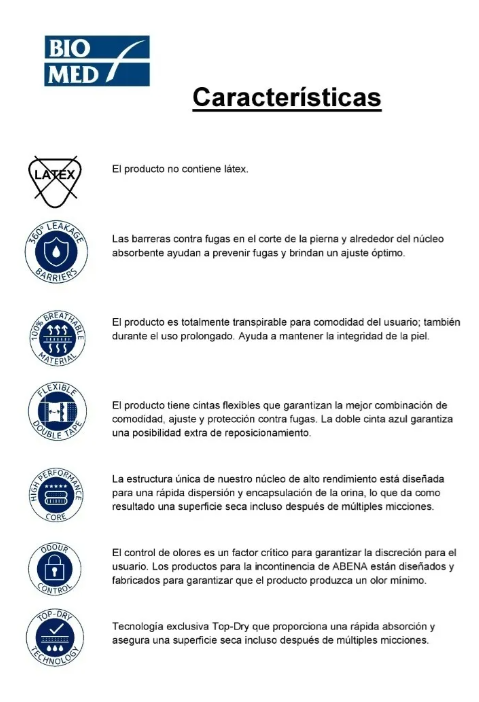 BIO MED

Características

LATEX

El producto no contiene látex.

360° LEAKAGE BARRIERS

Las barreras contra fugas en el corte de la pierna y alrededor del núcleo absorbente ayudan a prevenir fugas y brindan un ajuste óptimo.

100% BREATHABLE MATERIAL

El producto es totalmente transpirable para comodidad del usuario; también durante el uso prolongado. Ayuda a mantener la integridad de la piel.

FLEXIBLE DOUBLE TAPE

El producto tiene cintas flexibles que garantizan la mejor combinación de comodidad, ajuste y protección contra fugas. La doble cinta azul garantiza una posibilidad extra de reposicionamiento.

HIGH PERFORMANCE CORE

La estructura única de nuestro núcleo de alto rendimiento está diseñada para una rápida dispersión y encapsulación de la orina, lo que da como resultado una superficie seca incluso después de múltiples micciones.

ODOUR CONTROL

El control de olores es un factor crítico para garantizar la discreción para el usuario. Los productos para la incontinencia de ABENA están diseñados y fabricados para garantizar que el producto produzca un olor mínimo.

TOP-DRY TECHNOLOGY

Tecnología exclusiva Top-Dry que proporciona una rápida absorción y asegura una superficie seca incluso después de múltiples micciones.